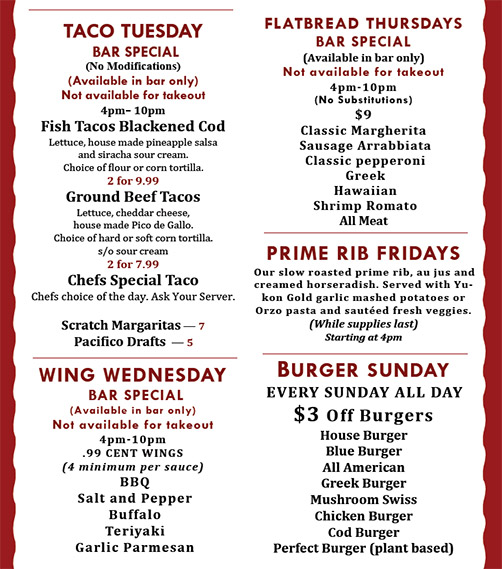 TACO TUESDAY
BAR SPECIAL
(No Modifications)
(Available in bar only)
Not available for takeout
4pm– 10pm
Fish Tacos Blackened Cod
Lettuce, house made pineapple salsa and siracha sour cream.
Choice of flour or corn tortilla.
2 for 9.99
Ground Beef Tacos
Lettuce, cheddar cheese, house made Pico de Gallo.
Choice of hard or soft corn tortilla.
s/o sour cream
2 for 7.99
Chefs Special Taco
Chefs choice of the day. Ask Your Server.

Scratch Margaritas — 7
Pacifico Drafts — 5

WING WEDNESDAY
BAR SPECIAL
(Available in bar only)
Not available for takeout
4pm-10pm
.99 CENT WINGS
(4 minimum per sauce)
BBQ
Salt and Pepper
Buffalo
Teriyaki
Garlic Parmesan

FLATBREAD THURSDAYS
BAR SPECIAL
(Available in bar only)
Not available for takeout
4pm-10pm
(No Substitutions)
$9
Classic Margherita
Sausage Arrabbiata
Classic pepperoni
Greek
Hawaiian
Shrimp Romato
All Meat

PRIME RIB FRIDAYS
Our slow roasted prime rib, au jus and creamed horseradish. Served with Yukon Gold garlic mashed potatoes or Orzo pasta and sautéed fresh veggies.
(While supplies last)
Starting at 4pm

BURGER SUNDAY
EVERY SUNDAY ALL DAY
$3 Off Burgers
House Burger
Blue Burger
All American
Greek Burger
Mushroom Swiss
Chicken Burger
Cod Burger
Perfect Burger (plant based)